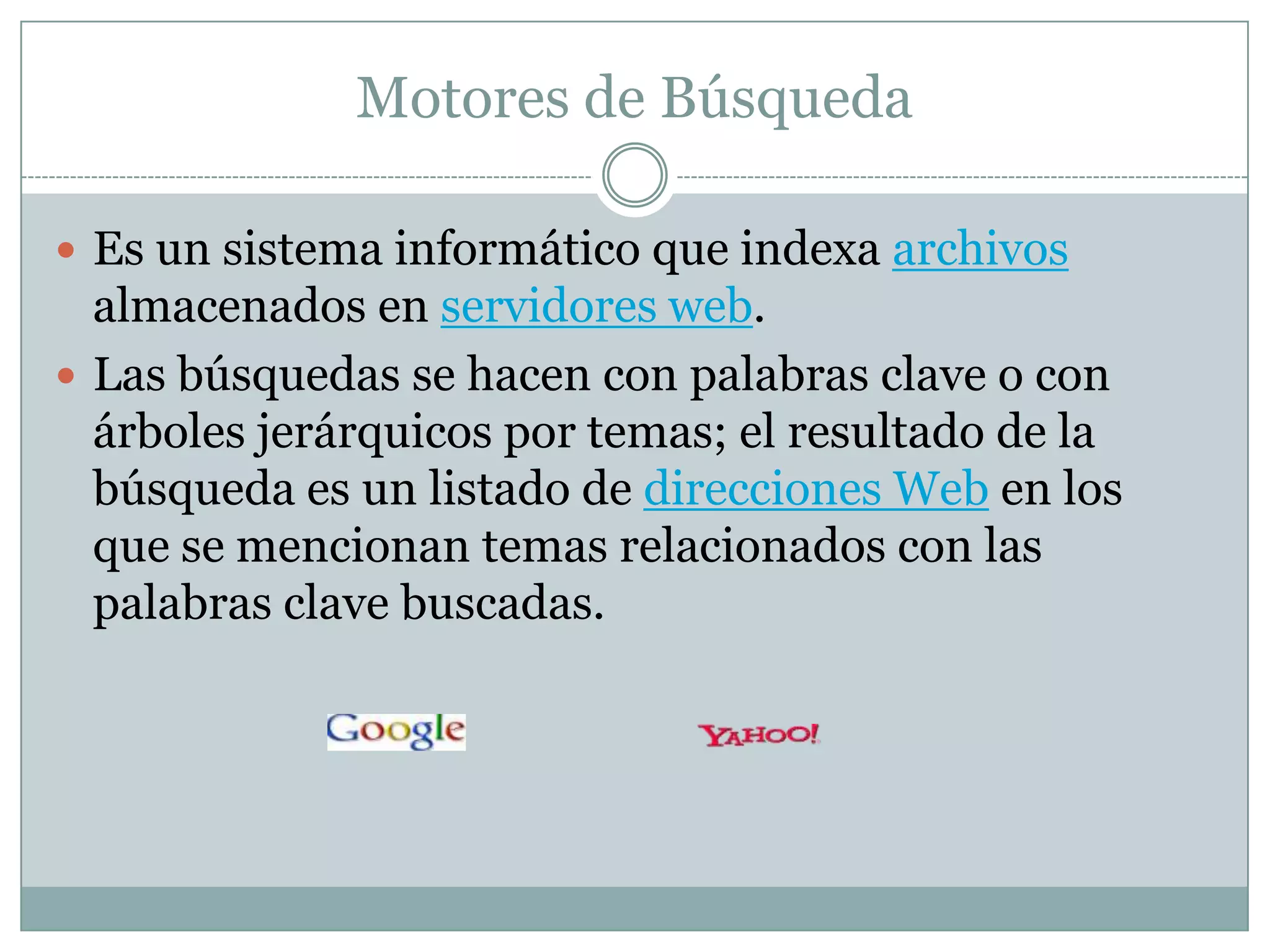 Motores de Búsqueda

• Es un sistema informático que indexa archivos almacenados en servidores web.
• Las búsquedas se hacen con palabras clave o con árboles jerárquicos por temas; el resultado de la búsqueda es un listado de direcciones Web en los que se mencionan temas relacionados con las palabras clave buscadas.

Google

YAHOO!